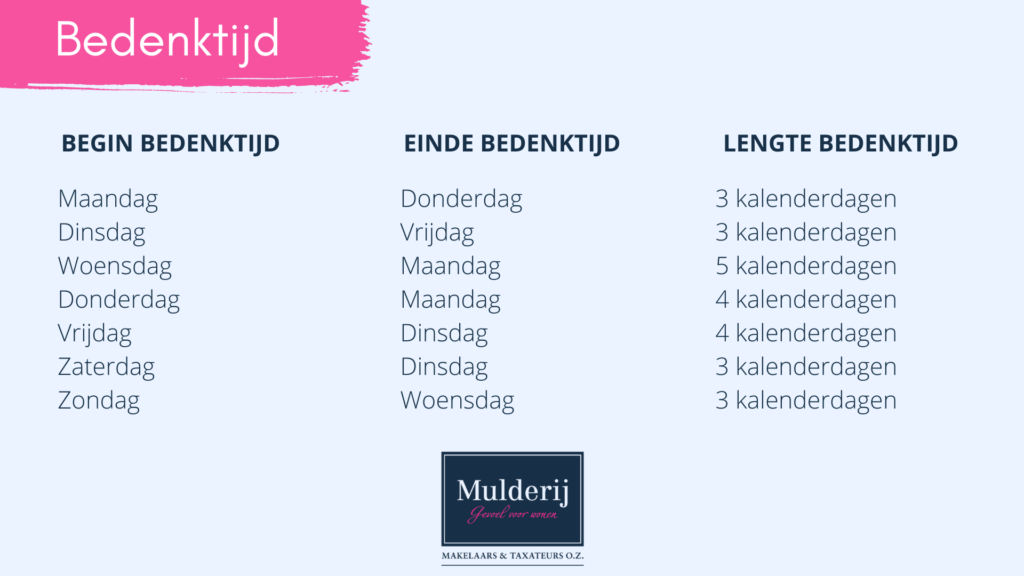 Bedenktijd

| BEGIN BEDENKTIJD | EINDE BEDENKTIJD | LENGTE BEDENKTIJD |
|---|---|---|
| Maandag | Donderdag | 3 kalenderdagen |
| Dinsdag | Vrijdag | 3 kalenderdagen |
| Woensdag | Maandag | 5 kalenderdagen |
| Donderdag | Maandag | 4 kalenderdagen |
| Vrijdag | Dinsdag | 4 kalenderdagen |
| Zaterdag | Dinsdag | 3 kalenderdagen |
| Zondag | Woensdag | 3 kalenderdagen |

Mulderij
Gevoel voor wonen

MAKELAARS & TAXATEURS O.Z.